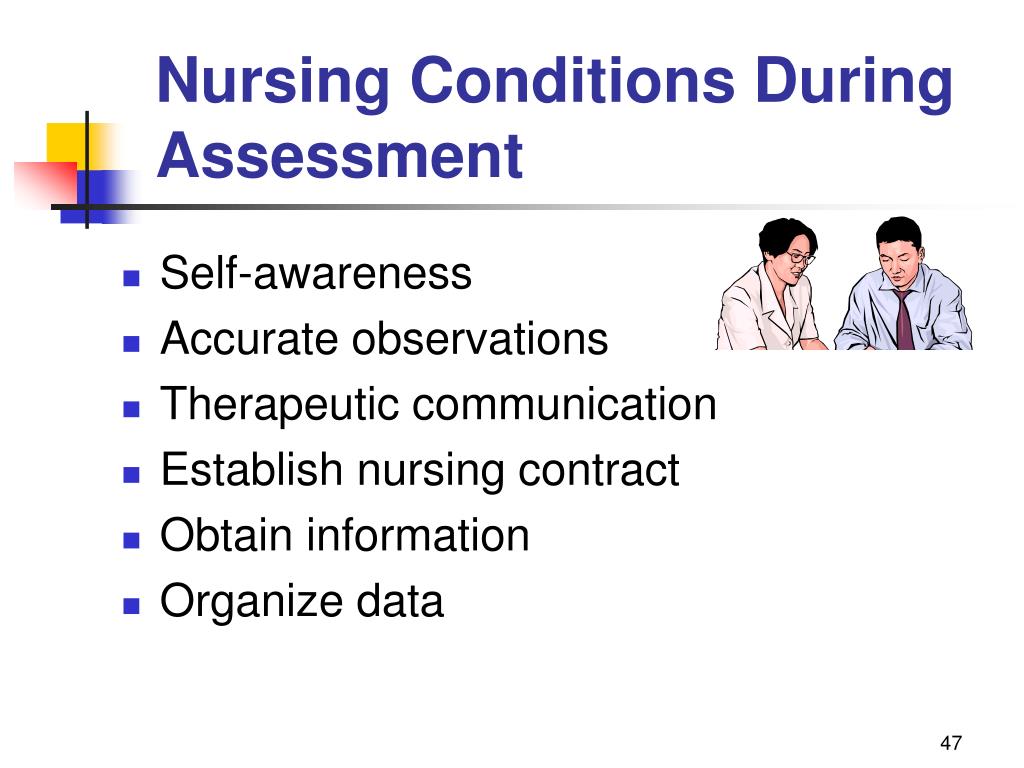 Nursing Conditions During Assessment

- Self-awareness
- Accurate observations
- Therapeutic communication
- Establish nursing contract
- Obtain information
- Organize data

47